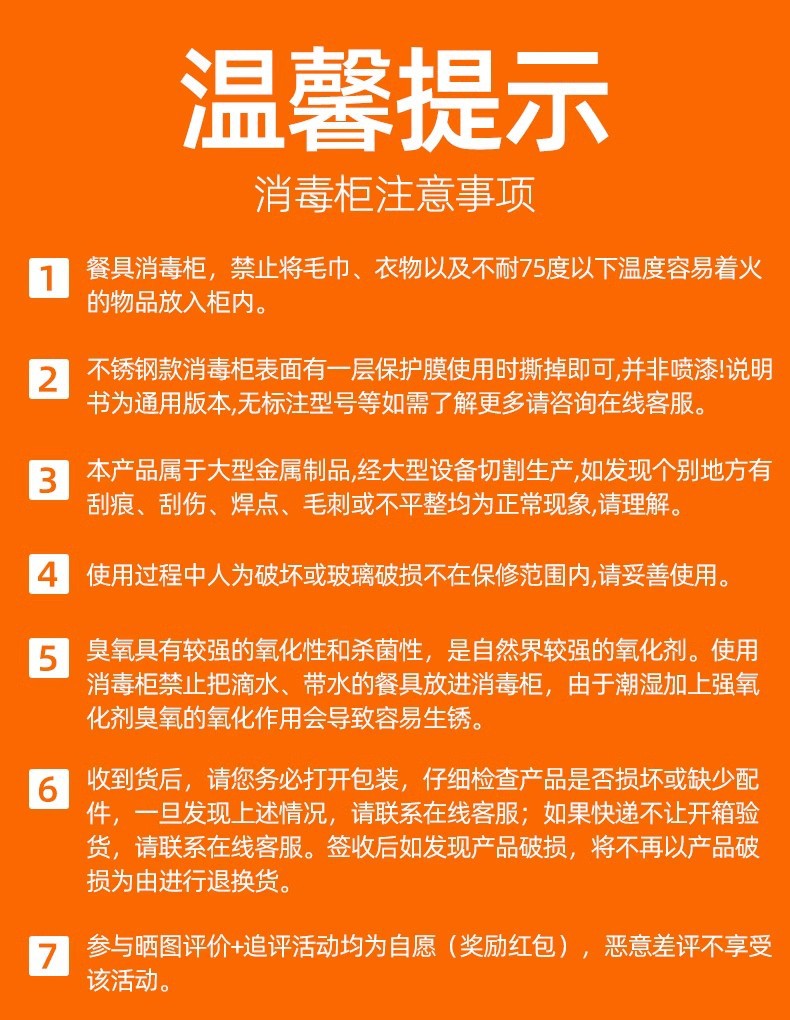 温馨提示

消毒柜注意事项

1 餐具消毒柜，禁止将毛巾、衣物以及不耐75度以下温度容易着火的物品放入柜内。

2 不锈钢款消毒柜表面有一层保护膜使用时撕掉即可,并非喷漆!说明书为通用版本,无标注型号等如需了解更多请咨询在线客服。

3 本产品属于大型金属制品,经大型设备切割生产,如发现个别地方有刮痕、刮伤、焊点、毛刺或不平整均为正常现象,请理解。

4 使用过程中人为破坏或玻璃破损不在保修范围内,请妥善使用。

5 臭氧具有较强的氧化性和杀菌性，是自然界较强的氧化剂。使用消毒柜禁止把滴水、带水的餐具放进消毒柜，由于潮湿加上强氧化剂臭氧的氧化作用会导致容易生锈。

6 收到货后，请您务必打开包装，仔细检查产品是否损坏或缺少配件，一旦发现上述情况，请联系在线客服；如果快递不让开箱验货，请联系在线客服。签收后如发现产品破损，将不再以产品破损为由进行退换货。

7 参与晒图评价+追评活动均为自愿（奖励红包），恶意差评不享受该活动。